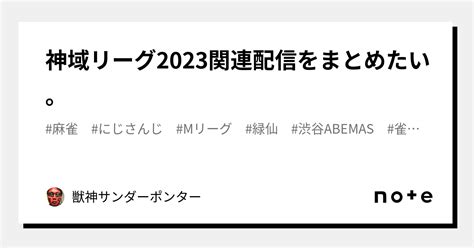 神域リーグ2023関連配信をまとめたい。

#麻雀　#にじさんじ　#Mリーグ　#緑仙　#渋谷ABEMAS　#雀…

獣神サンダーポンター

note